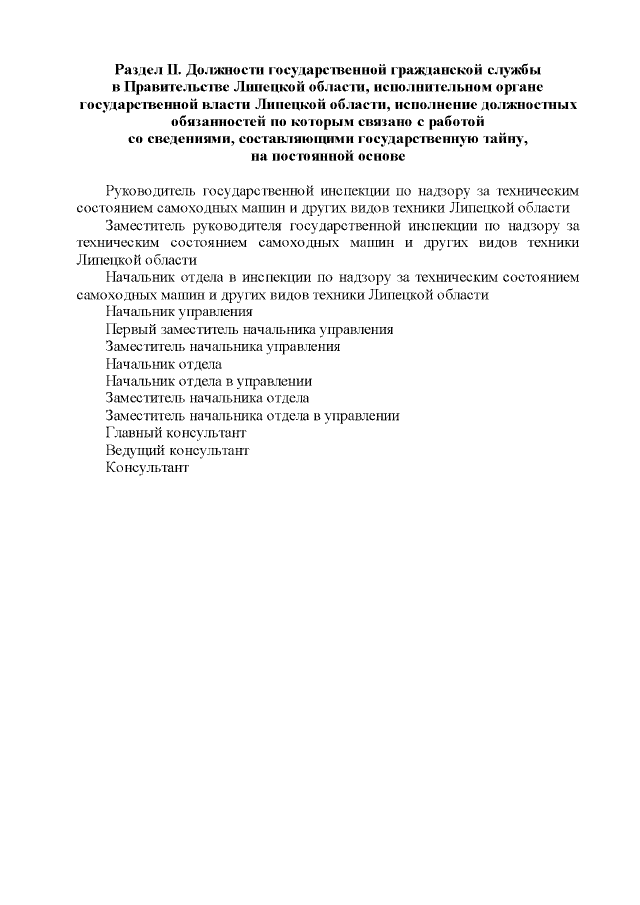 Раздел II. Должности государственной гражданской службы в Правительстве Липецкой области, исполнительном органе государственной власти Липецкой области, исполнение должностных обязанностей по которым связано с работой со сведениями, составляющими государственную тайну, на постоянной основе

Руководитель государственной инспекции по надзору за техническим состоянием самоходных машин и других видов техники Липецкой области

Заместитель руководителя государственной инспекции по надзору за техническим состоянием самоходных машин и других видов техники Липецкой области

Начальник отдела в инспекции по надзору за техническим состоянием самоходных машин и других видов техники Липецкой области

Начальник управления

Первый заместитель начальника управления

Заместитель начальника управления

Начальник отдела

Начальник отдела в управлении

Заместитель начальника отдела

Заместитель начальника отдела в управлении

Главный консультант

Ведущий консультант

Консультант